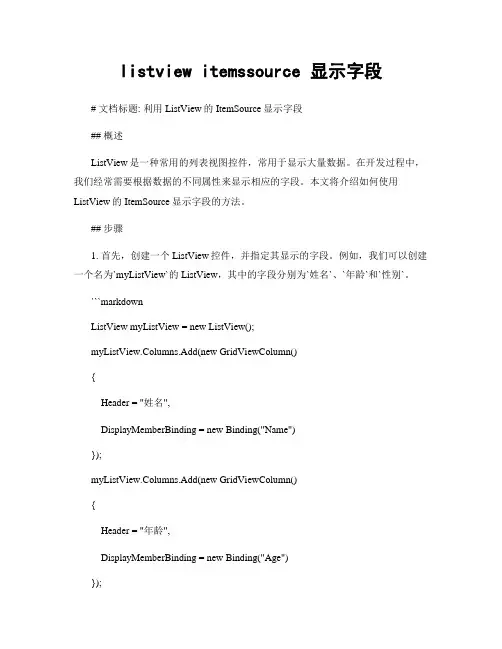 listview itemssource 显示字段

# 文档标题: 利用 ListView 的 ItemSource 显示字段

## 概述

ListView 是一种常用的列表视图控件，常用于显示大量数据。在开发过程中，我们经常需要根据数据的不同属性来显示相应的字段。本文将介绍如何使用 ListView 的 ItemSource 显示字段的方法。

## 步骤

1. 首先，创建一个 ListView 控件，并指定其显示的字段。例如，我们可以创建一个名为`myListView`的 ListView，其中的字段分别为`姓名`、`年龄`和`性别`。

```markdown

ListView myListView = new ListView();

myListView.Columns.Add(new GridViewColumn()

{

Header = "姓名",

DisplayMemberBinding = new Binding("Name")

});

myListView.Columns.Add(new GridViewColumn()

{

Header = "年龄",

DisplayMemberBinding = new Binding("Age")

});